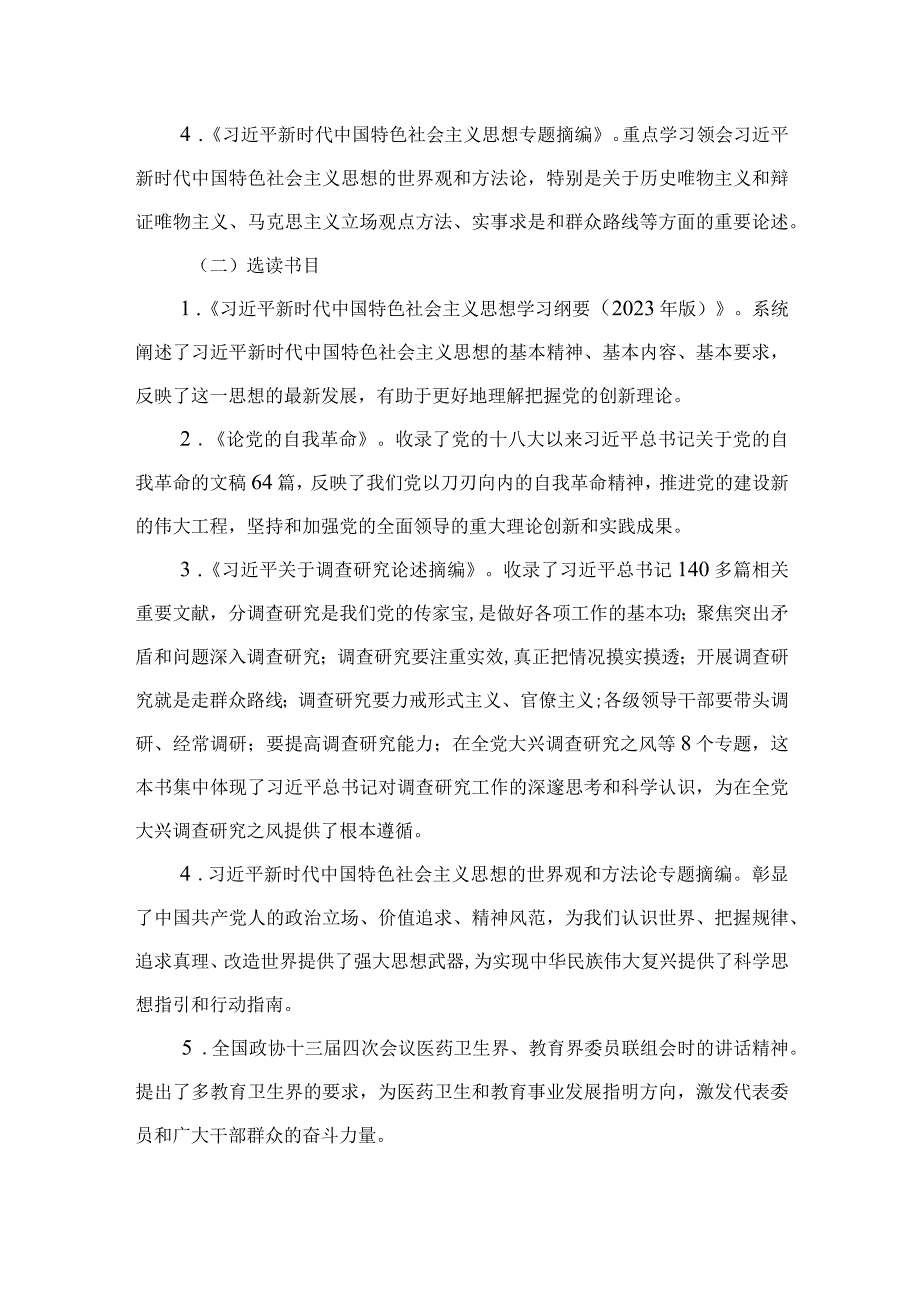 4.《习近平新时代中国特色社会主义思想专题摘编》。重点学习领会习近平新时代中国特色社会主义思想的世界观和方法论，特别是关于历史唯物主义和辩证唯物主义、马克思主义立场观点方法、实事求是和群众路线等方面的重要论述。

（二）选读书目

1.《习近平新时代中国特色社会主义思想学习纲要（2023年版）》。系统阐述了习近平新时代中国特色社会主义思想的基本精神、基本内容、基本要求，反映了这一思想的最新发展，有助于更好地理解把握党的创新理论。

2.《论党的自我革命》。收录了党的十八大以来习近平总书记关于党的自我革命的文稿64篇，反映了我们党以刀刃向内的自我革命精神，推进党的建设新的伟大工程，坚持和加强党的全面领导的重大理论创新和实践成果。

3.《习近平关于调查研究论述摘编》。收录了习近平总书记140多篇相关重要文献，分调查研究是我们党的传家宝，是做好各项工作的基本功；聚焦突出矛盾和问题深入调查研究；调查研究要注重实效，真正把情况摸实摸透；开展调查研究就是走群众路线；调查研究要力戒形式主义、官僚主义；各级领导干部要带头调研、经常调研；要提高调查研究能力；在全党大兴调查研究之风等8个专题，这本书集中体现了习近平总书记对调查研究工作的深邃思考和科学认识，为在全党大兴调查研究之风提供了根本遵循。

4.习近平新时代中国特色社会主义思想的世界观和方法论专题摘编。彰显了中国共产党人的政治立场、价值追求、精神风范，为我们认识世界、把握规律、追求真理、改造世界提供了强大思想武器，为实现中华民族伟大复兴提供了科学思想指引和行动指南。

5.全国政协十三届四次会议医药卫生界、教育界委员联组会时的讲话精神。提出了多教育卫生界的要求，为医药卫生和教育事业发展指明方向，激发代表委员和广大干部群众的奋斗力量。